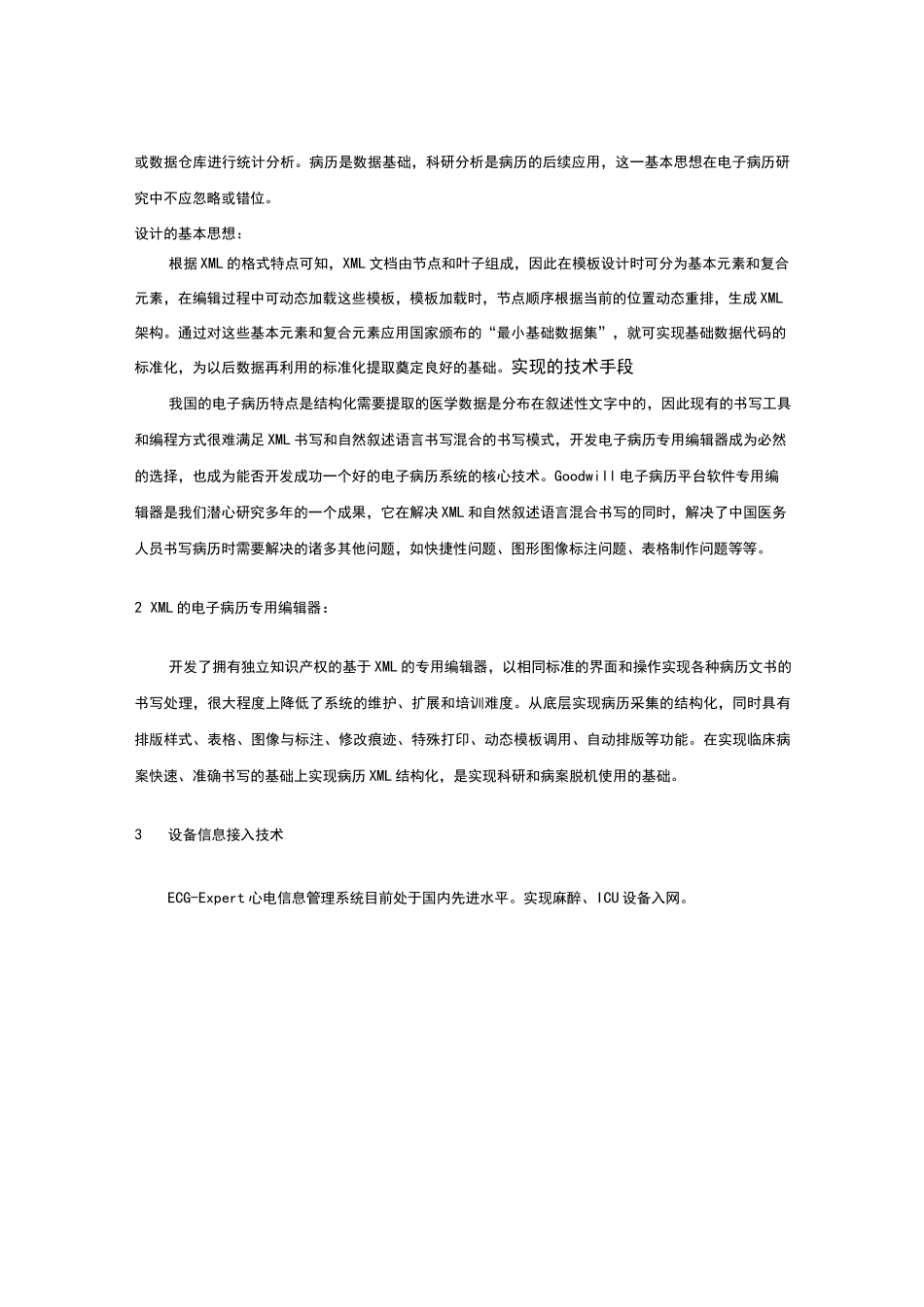 或数据仓库进行统计分析。病历是数据基础，科研分析是病历的后续应用，这一基本思想在电子病历研究中不应忽略或错位。

设计的基本思想：

根据XML的格式特点可知，XML文档由节点和叶子组成，因此在模板设计时可分为基本元素和复合元素，在编辑过程中可动态加载这些模板，模板加载时，节点顺序根据当前的位置动态重排，生成XML架构。通过对这些基本元素和复合元素应用国家颁布的“最小基础数据集”，就可实现基础数据代码的标准化，为以后数据再利用的标准化提取奠定良好的基础。实现的技术手段

我国的电子病历特点是结构化需要提取的医学数据是分布在叙述性文字中的，因此现有的书写工具和编程方式很难满足XML书写和自然叙述语言书写混合的书写模式，开发电子病历专用编辑器成为必然的选择，也成为能否开发成功一个好的电子病历系统的核心技术。Goodwill电子病历平台软件专用编辑器是我们潜心研究多年的一个成果，它在解决XML和自然叙述语言混合书写的同时，解决了中国医务人员书写病历时需要解决的诸多其他问题，如快捷性问题、图形图像标注问题、表格制作问题等等。

2 XML的电子病历专用编辑器：

开发了拥有独立知识产权的基于XML的专用编辑器，以相同标准的界面和操作实现各种病历文书的书写处理，很大程度上降低了系统的维护、扩展和培训难度。从底层实现病历采集的结构化，同时具有排版样式、表格、图像与标注、修改痕迹、特殊打印、动态模板调用、自动排版等功能。在实现临床病案快速、准确书写的基础上实现病历XML结构化，是实现科研和病案脱机使用的基础。

3 设备信息接入技术

ECG-Expert心电信息管理系统目前处于国内先进水平。实现麻醉、ICU设备入网。